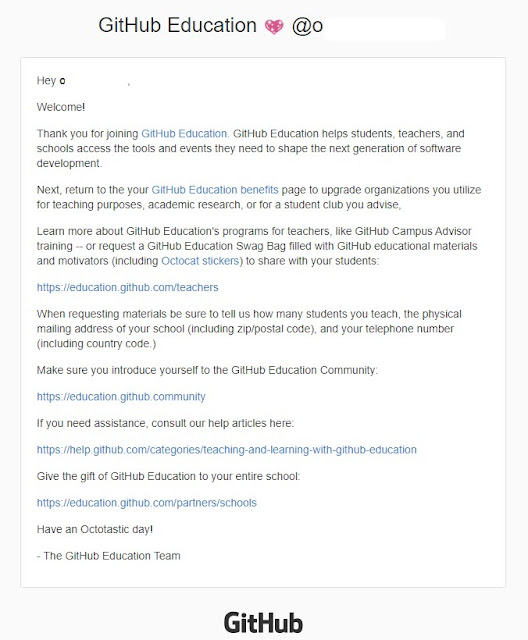 GitHub Education 💖 @o

Hey o ,

Welcome!

Thank you for joining GitHub Education. GitHub Education helps students, teachers, and schools access the tools and events they need to shape the next generation of software development.

Next, return to the your GitHub Education benefits page to upgrade organizations you utilize for teaching purposes, academic research, or for a student club you advise,

Learn more about GitHub Education's programs for teachers, like GitHub Campus Advisor training -- or request a GitHub Education Swag Bag filled with GitHub educational materials and motivators (including Octocat stickers) to share with your students:

https://education.github.com/teachers

When requesting materials be sure to tell us how many students you teach, the physical mailing address of your school (including zip/postal code), and your telephone number (including country code.)

Make sure you introduce yourself to the GitHub Education Community:

https://education.github.community

If you need assistance, consult our help articles here:

https://help.github.com/categories/teaching-and-learning-with-github-education

Give the gift of GitHub Education to your entire school:

https://education.github.com/partners/schools

Have an Octotastic day!

- The GitHub Education Team

GitHub